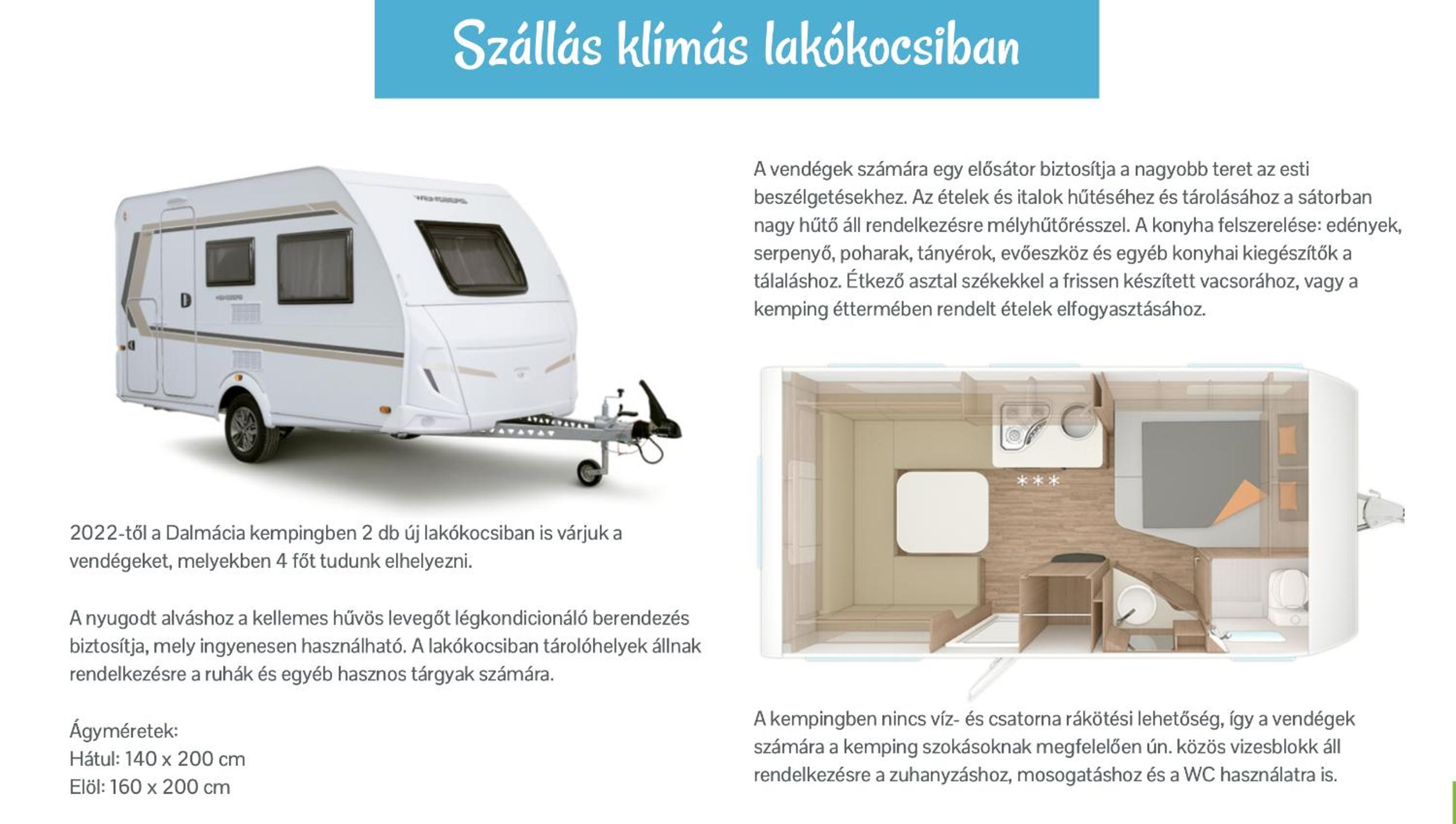 Szállás klímás lakókocsiban

2022-től a Dalmácia kempingben 2 db új lakókocsiban is várjuk a vendégeket, melyekben 4 főt tudunk elhelyezni.

A nyugodt alváshoz a kellemes hűvös levegőt légkondicionáló berendezés biztosítja, mely ingyenesen használható. A lakókocsiban tárolóhelyek állnak rendelkezésre a ruhák és egyéb hasznos tárgyak számára.

Ágyméretek:
Hátul: 140 x 200 cm
Elöl: 160 x 200 cm

A vendégek számára egy elősátor biztosítja a nagyobb teret az esti beszélgetésekhez. Az ételek és italok hűtéséhez és tárolásához a sátorban nagy hűtő áll rendelkezésre mélyhűtőrésszel. A konyha felszerelése: edények, serpenyő, poharak, tányérok, evőeszköz és egyéb konyhai kiegészítők a tálaláshoz. Étkező asztal székekkel a frissen készített vacsorához, vagy a kemping éttermében rendelt ételek elfogyasztásához.

A kempingben nincs víz- és csatorna rákötési lehetőség, így a vendégek számára a kemping szokásoknak megfelelően ún. közös vizesblokk áll rendelkezésre a zuhanyzáshoz, mosogatáshoz és a WC használatra is.